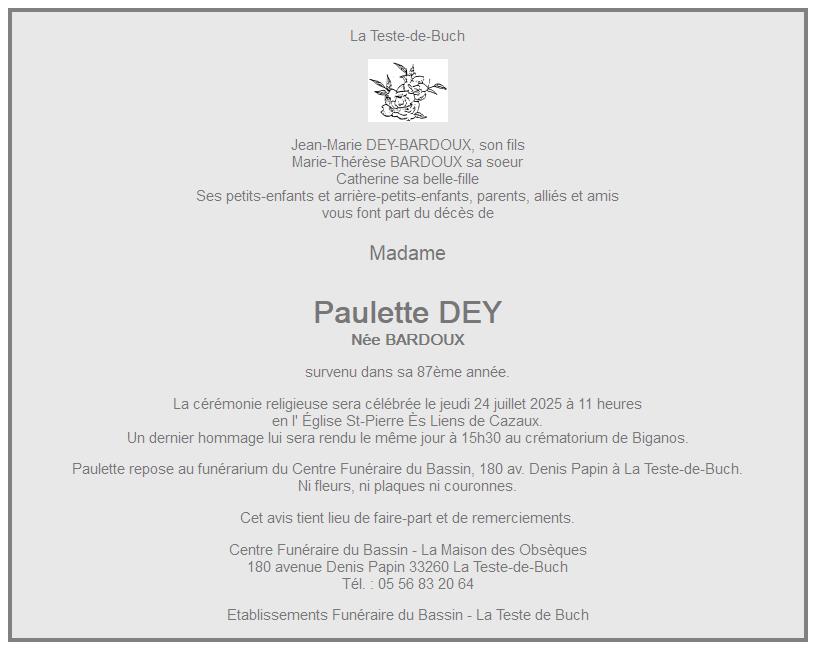 La Teste-de-Buch

Jean-Marie DEY-BARDOUX, son fils
Marie-Thérèse BARDOUX sa soeur
Catherine sa belle-fille
Ses petits-enfants et arrière-petits-enfants, parents, alliés et amis
vous font part du décès de

Madame

Paulette DEY
Née BARDOUX

survenu dans sa 87ème année.

La cérémonie religieuse sera célébrée le jeudi 24 juillet 2025 à 11 heures
en l' Église St-Pierre Ès Liens de Cazaux.
Un dernier hommage lui sera rendu le même jour à 15h30 au crématorium de Biganos.

Paulette repose au funérarium du Centre Funéraire du Bassin, 180 av. Denis Papin à La Teste-de-Buch.
Ni fleurs, ni plaques ni couronnes.

Cet avis tient lieu de faire-part et de remerciements.

Centre Funéraire du Bassin - La Maison des Obsèques
180 avenue Denis Papin 33260 La Teste-de-Buch
Tél. : 05 56 83 20 64

Etablissements Funéraire du Bassin - La Teste de Buch